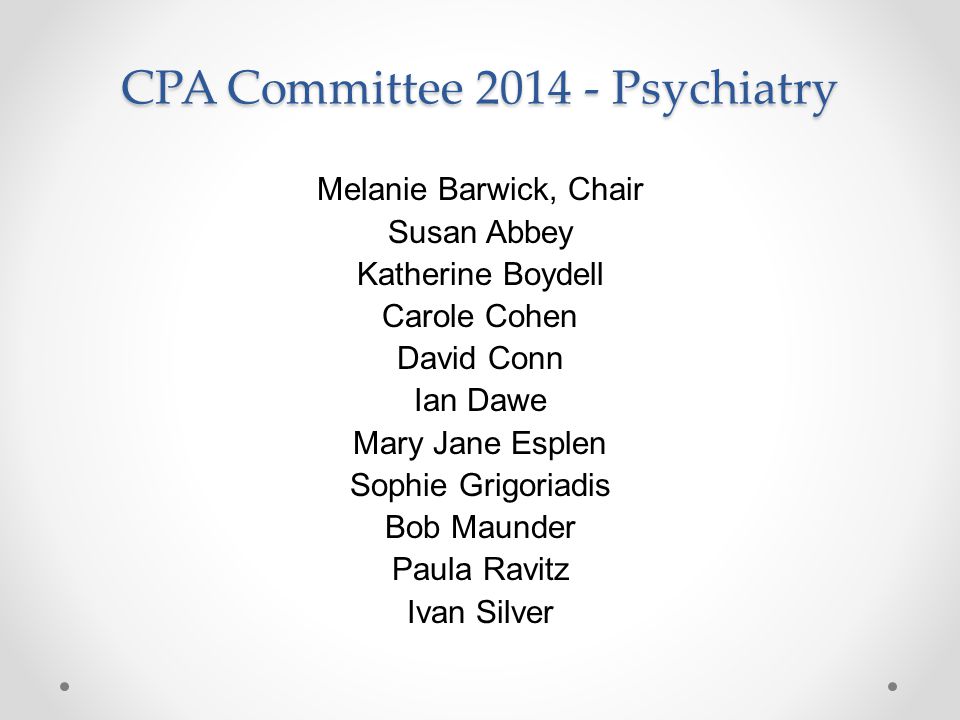 CPA Committee 2014 - Psychiatry

Melanie Barwick, Chair
Susan Abbey
Katherine Boydell
Carole Cohen
David Conn
Ian Dawe
Mary Jane Esplen
Sophie Grigoriadis
Bob Maunder
Paula Ravitz
Ivan Silver